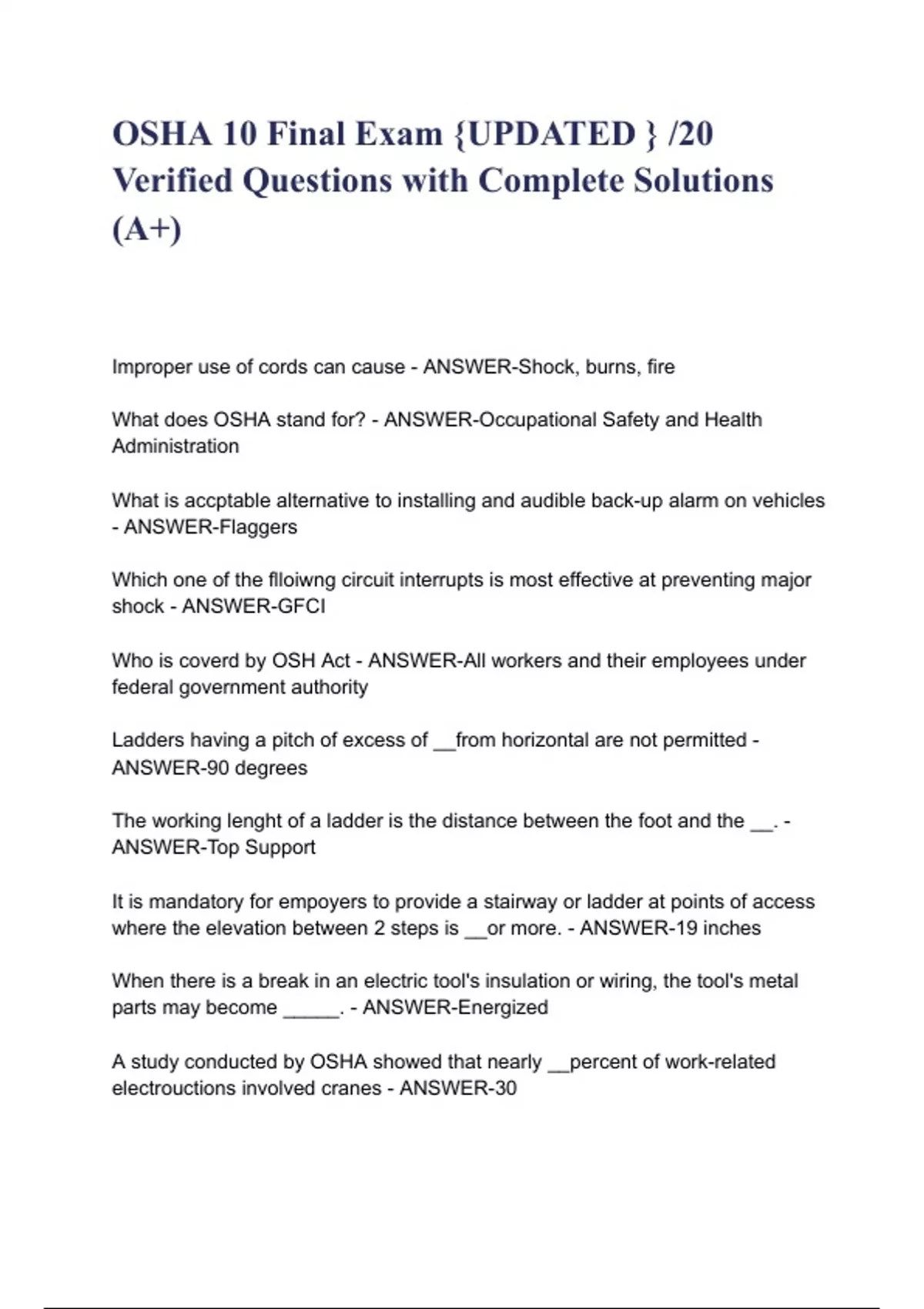 OSHA 10 Final Exam {UPDATED } /20 Verified Questions with Complete Solutions (A+)

Improper use of cords can cause - ANSWER-Shock, burns, fire

What does OSHA stand for? - ANSWER-Occupational Safety and Health Administration

What is accptable alternative to installing and audible back-up alarm on vehicles - ANSWER-Flaggers

Which one of the flloiwng circuit interrupts is most effective at preventing major shock - ANSWER-GFCI

Who is coverd by OSH Act - ANSWER-All workers and their employees under federal government authority

Ladders having a pitch of excess of __from horizontal are not permitted - ANSWER-90 degrees

The working lenght of a ladder is the distance between the foot and the __. - ANSWER-Top Support

It is mandatory for empoyers to provide a stairway or ladder at points of access where the elevation between 2 steps is __or more. - ANSWER-19 inches

When there is a break in an electric tool's insulation or wiring, the tool's metal parts may become _____. - ANSWER-Energized

A study conducted by OSHA showed that nearly __percent of work-related electrouctions involved cranes - ANSWER-30